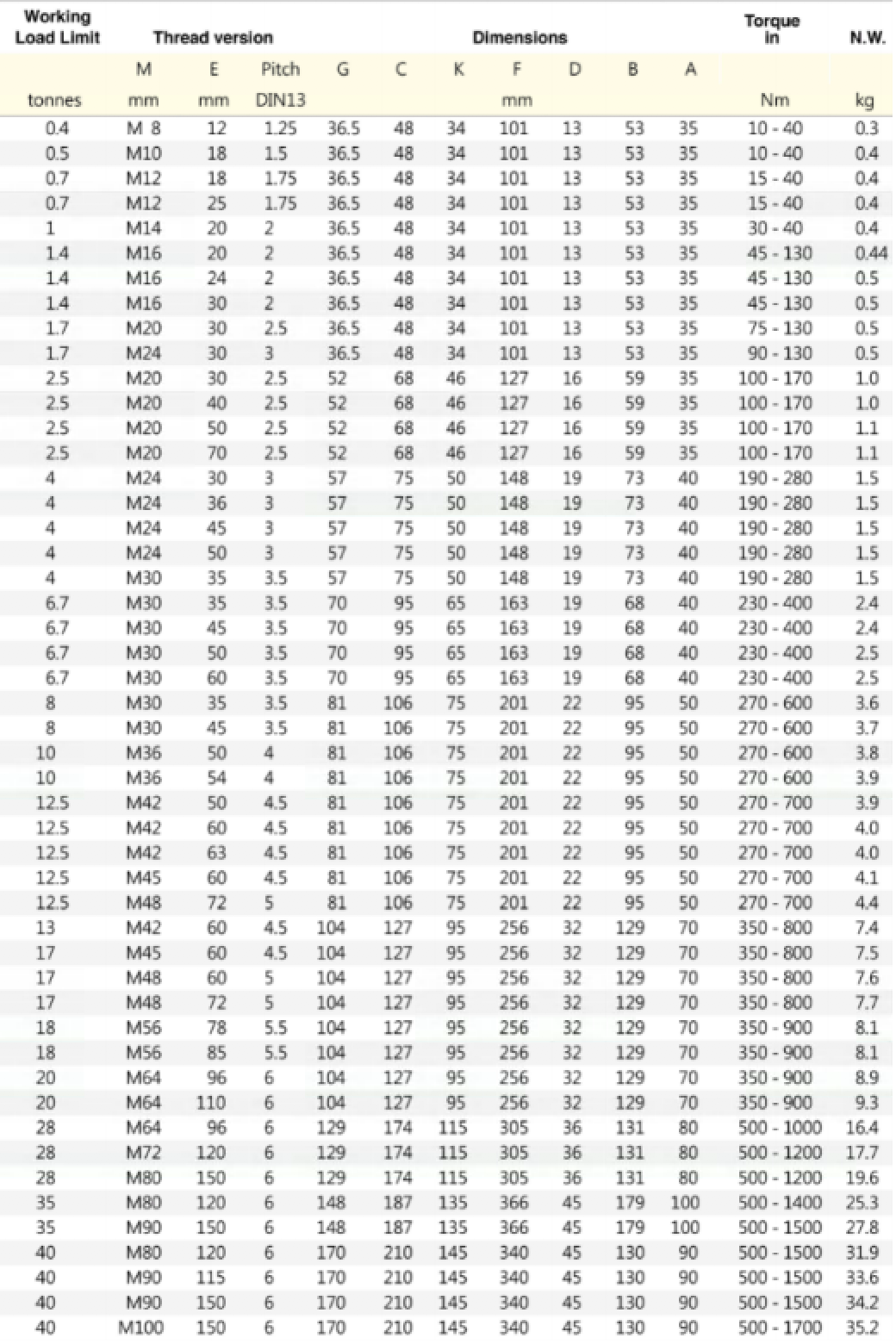 | Working Load Limit | Thread version |  |  | Dimensions |  |  |  |  |  |  | Torque in | N.W. |
|---|---|---|---|---|---|---|---|---|---|---|---|---|
|  | M | E | Pitch | G | C | K | F | D | B | A |  |  |
| tonnes | mm | mm | DIN13 |  |  |  | mm |  |  |  | Nm | kg |
| 0.4 | M 8 | 12 | 1.25 | 36.5 | 48 | 34 | 101 | 13 | 53 | 35 | 10 - 40 | 0.3 |
| 0.5 | M10 | 18 | 1.5 | 36.5 | 48 | 34 | 101 | 13 | 53 | 35 | 10 - 40 | 0.4 |
| 0.7 | M12 | 18 | 1.75 | 36.5 | 48 | 34 | 101 | 13 | 53 | 35 | 15 - 40 | 0.4 |
| 0.7 | M12 | 25 | 1.75 | 36.5 | 48 | 34 | 101 | 13 | 53 | 35 | 15 - 40 | 0.4 |
| 1 | M14 | 20 | 2 | 36.5 | 48 | 34 | 101 | 13 | 53 | 35 | 30 - 40 | 0.4 |
| 1.4 | M16 | 20 | 2 | 36.5 | 48 | 34 | 101 | 13 | 53 | 35 | 45 - 130 | 0.44 |
| 1.4 | M16 | 24 | 2 | 36.5 | 48 | 34 | 101 | 13 | 53 | 35 | 45 - 130 | 0.5 |
| 1.4 | M16 | 30 | 2 | 36.5 | 48 | 34 | 101 | 13 | 53 | 35 | 45 - 130 | 0.5 |
| 1.7 | M20 | 30 | 2.5 | 36.5 | 48 | 34 | 101 | 13 | 53 | 35 | 75 - 130 | 0.5 |
| 1.7 | M24 | 30 | 3 | 36.5 | 48 | 34 | 101 | 13 | 53 | 35 | 90 - 130 | 0.5 |
| 2.5 | M20 | 30 | 2.5 | 52 | 68 | 46 | 127 | 16 | 59 | 35 | 100 - 170 | 1.0 |
| 2.5 | M20 | 40 | 2.5 | 52 | 68 | 46 | 127 | 16 | 59 | 35 | 100 - 170 | 1.0 |
| 2.5 | M20 | 50 | 2.5 | 52 | 68 | 46 | 127 | 16 | 59 | 35 | 100 - 170 | 1.1 |
| 2.5 | M20 | 70 | 2.5 | 52 | 68 | 46 | 127 | 16 | 59 | 35 | 100 - 170 | 1.1 |
| 4 | M24 | 30 | 3 | 57 | 75 | 50 | 148 | 19 | 73 | 40 | 190 - 280 | 1.5 |
| 4 | M24 | 36 | 3 | 57 | 75 | 50 | 148 | 19 | 73 | 40 | 190 - 280 | 1.5 |
| 4 | M24 | 45 | 3 | 57 | 75 | 50 | 148 | 19 | 73 | 40 | 190 - 280 | 1.5 |
| 4 | M24 | 50 | 3 | 57 | 75 | 50 | 148 | 19 | 73 | 40 | 190 - 280 | 1.5 |
| 4 | M30 | 35 | 3.5 | 57 | 75 | 50 | 148 | 19 | 73 | 40 | 190 - 280 | 1.5 |
| 6.7 | M30 | 35 | 3.5 | 70 | 95 | 65 | 163 | 19 | 68 | 40 | 230 - 400 | 2.4 |
| 6.7 | M30 | 45 | 3.5 | 70 | 95 | 65 | 163 | 19 | 68 | 40 | 230 - 400 | 2.4 |
| 6.7 | M30 | 50 | 3.5 | 70 | 95 | 65 | 163 | 19 | 68 | 40 | 230 - 400 | 2.5 |
| 6.7 | M30 | 60 | 3.5 | 70 | 95 | 65 | 163 | 19 | 68 | 40 | 230 - 400 | 2.5 |
| 8 | M30 | 35 | 3.5 | 81 | 106 | 75 | 201 | 22 | 95 | 50 | 270 - 600 | 3.6 |
| 8 | M30 | 45 | 3.5 | 81 | 106 | 75 | 201 | 22 | 95 | 50 | 270 - 600 | 3.7 |
| 10 | M36 | 50 | 4 | 81 | 106 | 75 | 201 | 22 | 95 | 50 | 270 - 600 | 3.8 |
| 10 | M36 | 54 | 4 | 81 | 106 | 75 | 201 | 22 | 95 | 50 | 270 - 600 | 3.9 |
| 12.5 | M42 | 50 | 4.5 | 81 | 106 | 75 | 201 | 22 | 95 | 50 | 270 - 700 | 3.9 |
| 12.5 | M42 | 60 | 4.5 | 81 | 106 | 75 | 201 | 22 | 95 | 50 | 270 - 700 | 4.0 |
| 12.5 | M42 | 63 | 4.5 | 81 | 106 | 75 | 201 | 22 | 95 | 50 | 270 - 700 | 4.0 |
| 12.5 | M45 | 60 | 4.5 | 81 | 106 | 75 | 201 | 22 | 95 | 50 | 270 - 700 | 4.1 |
| 12.5 | M48 | 72 | 5 | 81 | 106 | 75 | 201 | 22 | 95 | 50 | 270 - 700 | 4.4 |
| 13 | M42 | 60 | 4.5 | 104 | 127 | 95 | 256 | 32 | 129 | 70 | 350 - 800 | 7.4 |
| 17 | M45 | 60 | 4.5 | 104 | 127 | 95 | 256 | 32 | 129 | 70 | 350 - 800 | 7.5 |
| 17 | M48 | 60 | 5 | 104 | 127 | 95 | 256 | 32 | 129 | 70 | 350 - 800 | 7.6 |
| 17 | M48 | 72 | 5 | 104 | 127 | 95 | 256 | 32 | 129 | 70 | 350 - 800 | 7.7 |
| 18 | M56 | 78 | 5.5 | 104 | 127 | 95 | 256 | 32 | 129 | 70 | 350 - 900 | 8.1 |
| 18 | M56 | 85 | 5.5 | 104 | 127 | 95 | 256 | 32 | 129 | 70 | 350 - 900 | 8.1 |
| 20 | M64 | 96 | 6 | 104 | 127 | 95 | 256 | 32 | 129 | 70 | 350 - 900 | 8.9 |
| 20 | M64 | 110 | 6 | 104 | 127 | 95 | 256 | 32 | 129 | 70 | 350 - 900 | 9.3 |
| 28 | M64 | 96 | 6 | 129 | 174 | 115 | 305 | 36 | 131 | 80 | 500 - 1000 | 16.4 |
| 28 | M72 | 120 | 6 | 129 | 174 | 115 | 305 | 36 | 131 | 80 | 500 - 1200 | 17.7 |
| 28 | M80 | 150 | 6 | 129 | 174 | 115 | 305 | 36 | 131 | 80 | 500 - 1200 | 19.6 |
| 35 | M80 | 120 | 6 | 148 | 187 | 135 | 366 | 45 | 179 | 100 | 500 - 1400 | 25.3 |
| 35 | M90 | 150 | 6 | 148 | 187 | 135 | 366 | 45 | 179 | 100 | 500 - 1500 | 27.8 |
| 40 | M80 | 120 | 6 | 170 | 210 | 145 | 340 | 45 | 130 | 90 | 500 - 1500 | 31.9 |
| 40 | M90 | 115 | 6 | 170 | 210 | 145 | 340 | 45 | 130 | 90 | 500 - 1500 | 33.6 |
| 40 | M90 | 150 | 6 | 170 | 210 | 145 | 340 | 45 | 130 | 90 | 500 - 1500 | 34.2 |
| 40 | M100 | 150 | 6 | 170 | 210 | 145 | 340 | 45 | 130 | 90 | 500 - 1700 | 35.2 |